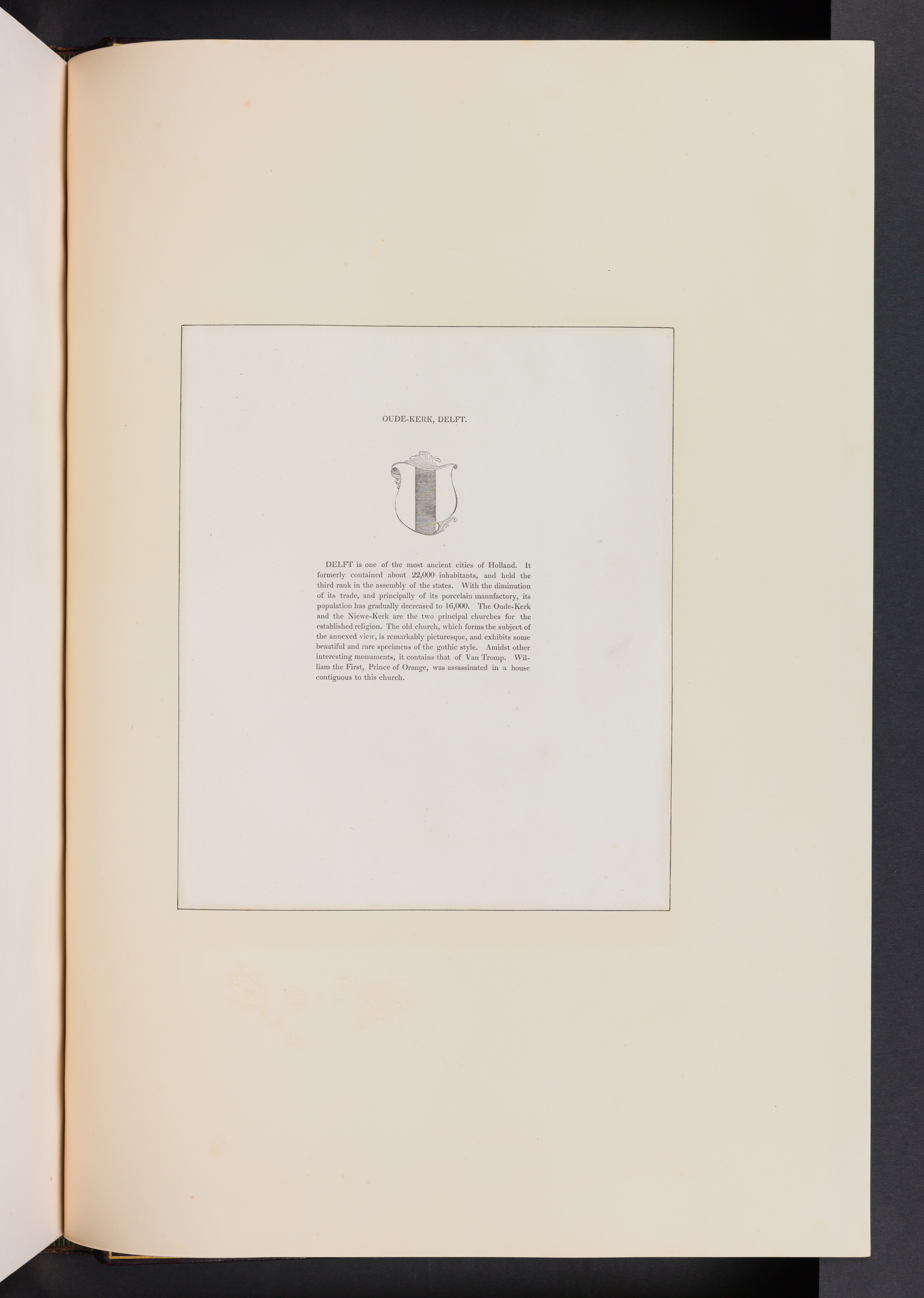 OUDE-KERK, DELFT.

DELFT is one of the most ancient cities of Holland. It formerly contained about 22,000 inhabitants, and held the third rank in the assembly of the states. With the diminution of its trade, and principally of its porcelain manufactory, its population has gradually decreased to 16,000. The Oude-Kerk and the Niewe-Kerk are the two principal churches for the established religion. The old church, which forms the subject of the annexed view, is remarkably picturesque, and exhibits some beautiful and rare specimens of the gothic style. Amidst other interesting monuments, it contains that of Van Tromp. William the First, Prince of Orange, was assassinated in a house contiguous to this church.